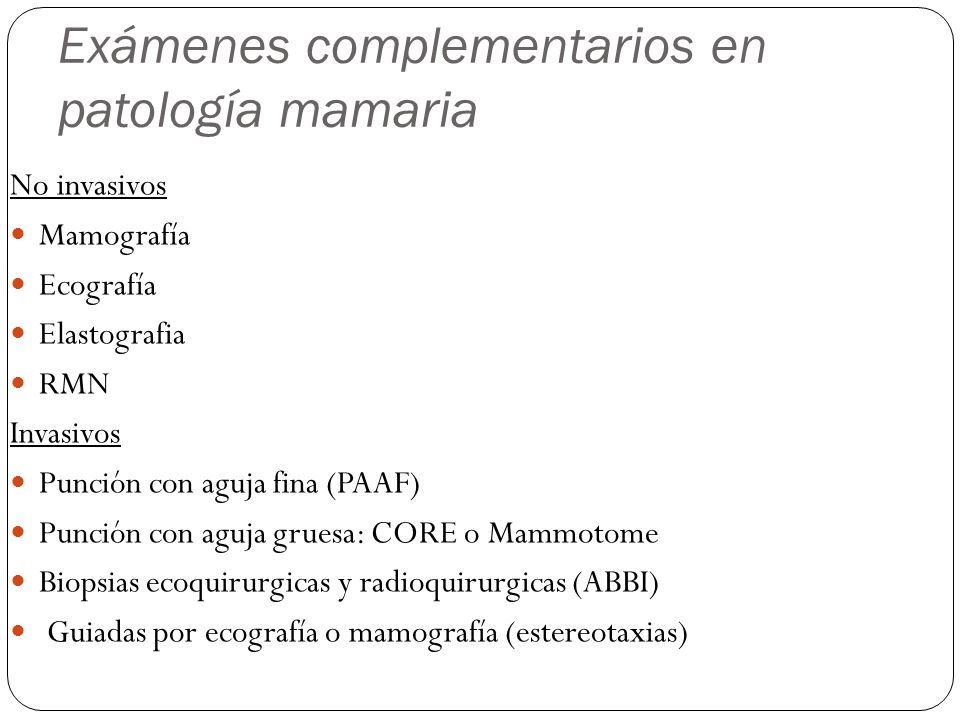 Exámenes complementarios en patología mamaria

No invasivos

- Mamografía
- Ecografía
- Elastografia
- RMN

Invasivos

- Punción con aguja fina (PAAF)
- Punción con aguja gruesa: CORE o Mammotome
- Biopsias ecoquirurgicas y radioquirurgicas (ABBI)
- Guiadas por ecografía o mamografía (estereotaxias)